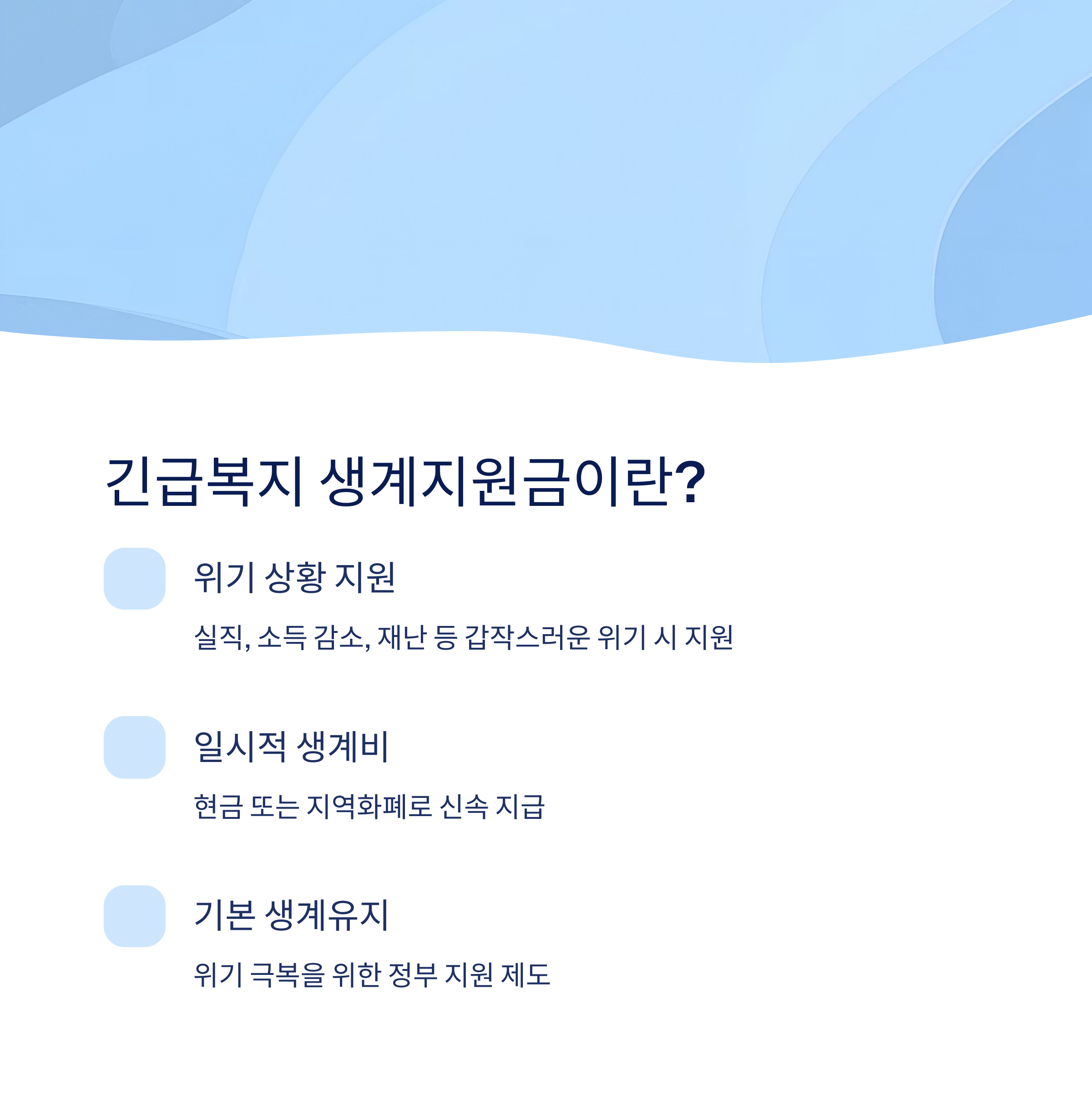 긴급복지 생계지원금이란?

위기 상황 지원

실직, 소득 감소, 재난 등 갑작스러운 위기 시 지원

일시적 생계비

현금 또는 지역화폐로 신속 지급

기본 생계유지

위기 극복을 위한 정부 지원 제도